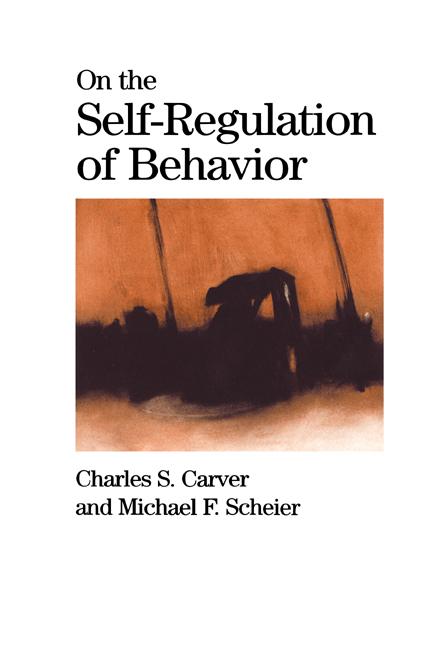 On the
Self-Regulation
of Behavior

Charles S. Carver
and Michael F. Scheier